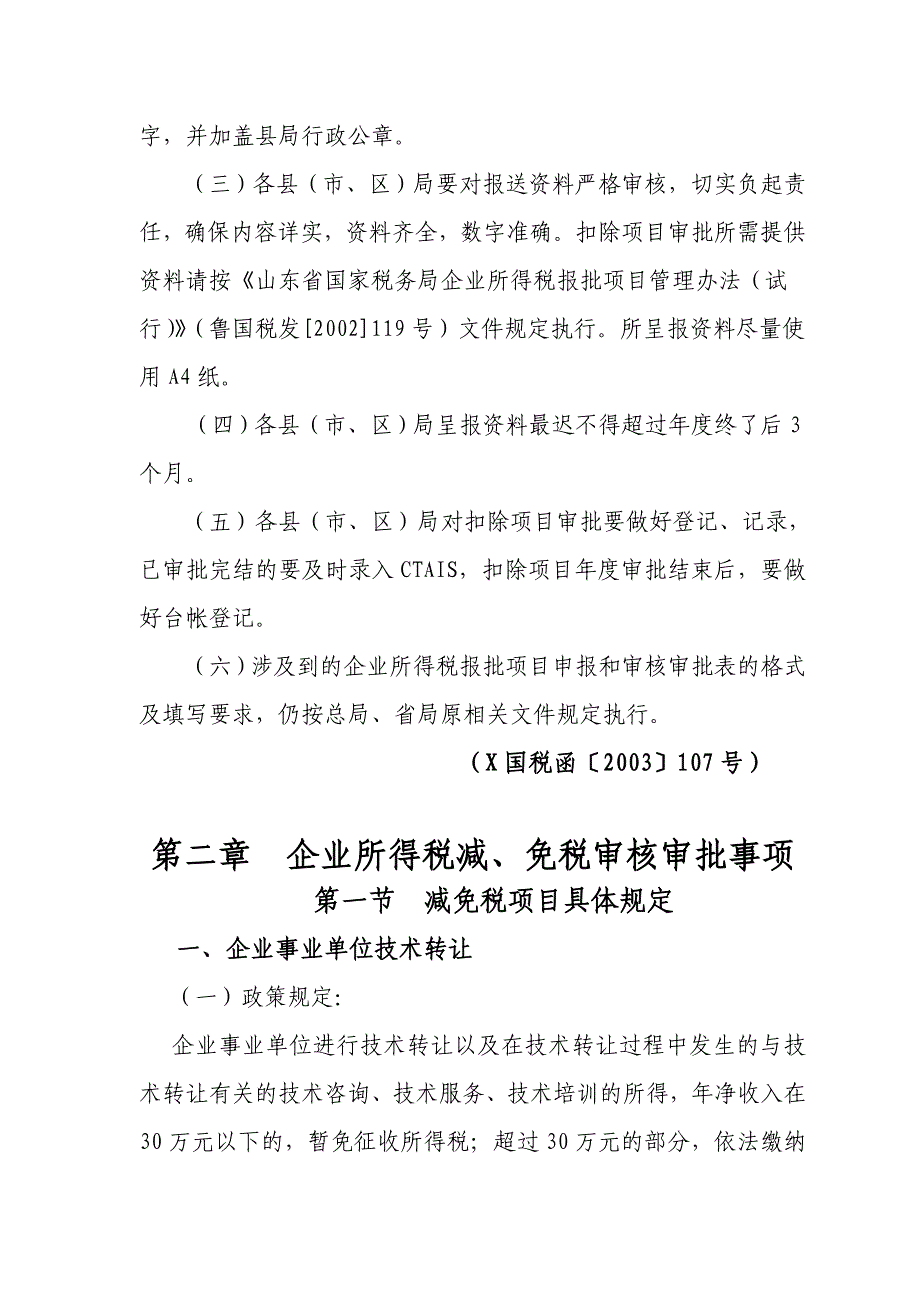 字，并加盖县局行政公章。

（三）各县（市、区）局要对报送资料严格审核，切实负起责任，确保内容详实，资料齐全，数字准确。扣除项目审批所需提供资料请按《山东省国家税务局企业所得税报批项目管理办法（试行）》（鲁国税发[2002]119号）文件规定执行。所呈报资料尽量使用A4纸。

（四）各县（市、区）局呈报资料最迟不得超过年度终了后3个月。

（五）各县（市、区）局对扣除项目审批要做好登记、记录，已审批完结的要及时录入CTAIS，扣除项目年度审批结束后，要做好台帐登记。

（六）涉及到的企业所得税报批项目申报和审核审批表的格式及填写要求，仍按总局、省局原相关文件规定执行。

（X国税函〔2003〕107号）

第二章　企业所得税减、免税审核审批事项

第一节　减免税项目具体规定

一、企业事业单位技术转让

（一）政策规定:

企业事业单位进行技术转让以及在技术转让过程中发生的与技术转让有关的技术咨询、技术服务、技术培训的所得，年净收入在30万元以下的，暂免征收所得税；超过30万元的部分，依法缴纳